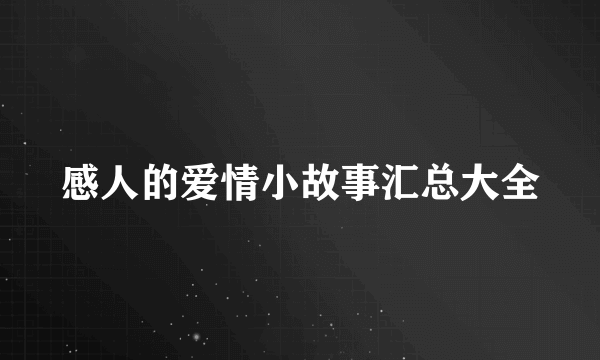 感人的爱情小故事汇总大全